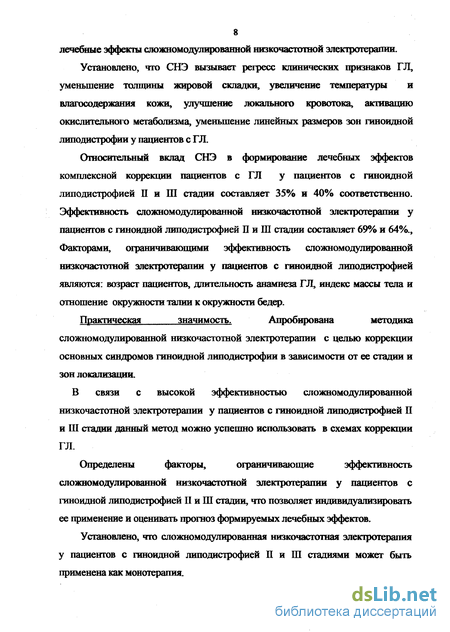 8

лечебные эффекты сложномодулированной низкочастотной электротерапии.

Установлено, что СНЭ вызывает регресс клинических признаков ГЛ, уменьшение толщины жировой складки, увеличение температуры и влагосодержания кожи, улучшение локального кровотока, активацию окислительного метаболизма, уменьшение линейных размеров зон гиноидной липодистрофии у пациентов с ГЛ.

Относительный вклад СНЭ в формирование лечебных эффектов комплексной коррекции пациентов с ГЛ у пациентов с гиноидной липодистрофией II и III стадии составляет 35% и 40% соответственно. Эффективность сложномодулированной низкочастотной электротерапии у пациентов с гиноидной липодистрофией II и III стадии составляет 69% и 64%., Факторами, ограничивающими эффективность сложномодулированной низкочастотной электротерапии у пациентов с гиноидной липодистрофией являются: возраст пациентов, длительность анамнеза ГЛ, индекс массы тела и отношение окружности талии к окружности бедер.

Практическая значимость. Апробирована методика сложномодулированной низкочастотной электротерапии с целью коррекции основных синдромов гиноидной липодистрофии в зависимости от ее стадии и зон локализации.

В связи с высокой эффективностью сложномодулированной низкочастотной электротерапии у пациентов с гиноидной липодистрофией II и III стадии данный метод можно успешно использовать в схемах коррекции ГЛ.

Определены факторы, ограничивающие эффективность сложномодулированной низкочастотной электротерапии у пациентов с гиноидной липодистрофией II и III стадии, что позволяет индивидуализировать ее применение и оценивать прогноз формируемых лечебных эффектов.

Установлено, что сложномодулированная низкочастотная электротерапия у пациентов с гиноидной липодистрофией II и III стадиями может быть применена как монотерапия.

dsLib.net
библиотека диссертаций